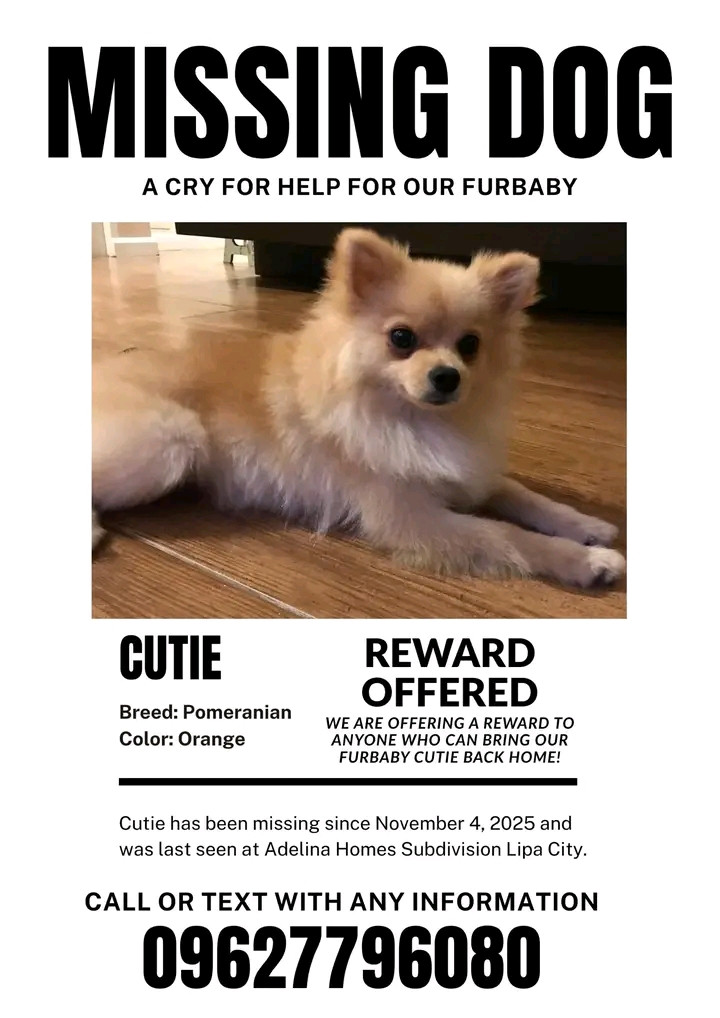 MISSING DOG

A CRY FOR HELP FOR OUR FURBABY

CUTIE

Breed: Pomeranian
Color: Orange

REWARD OFFERED

WE ARE OFFERING A REWARD TO ANYONE WHO CAN BRING OUR FURBABY CUTIE BACK HOME!

Cutie has been missing since November 4, 2025 and was last seen at Adelina Homes Subdivision Lipa City.

CALL OR TEXT WITH ANY INFORMATION

09627796080